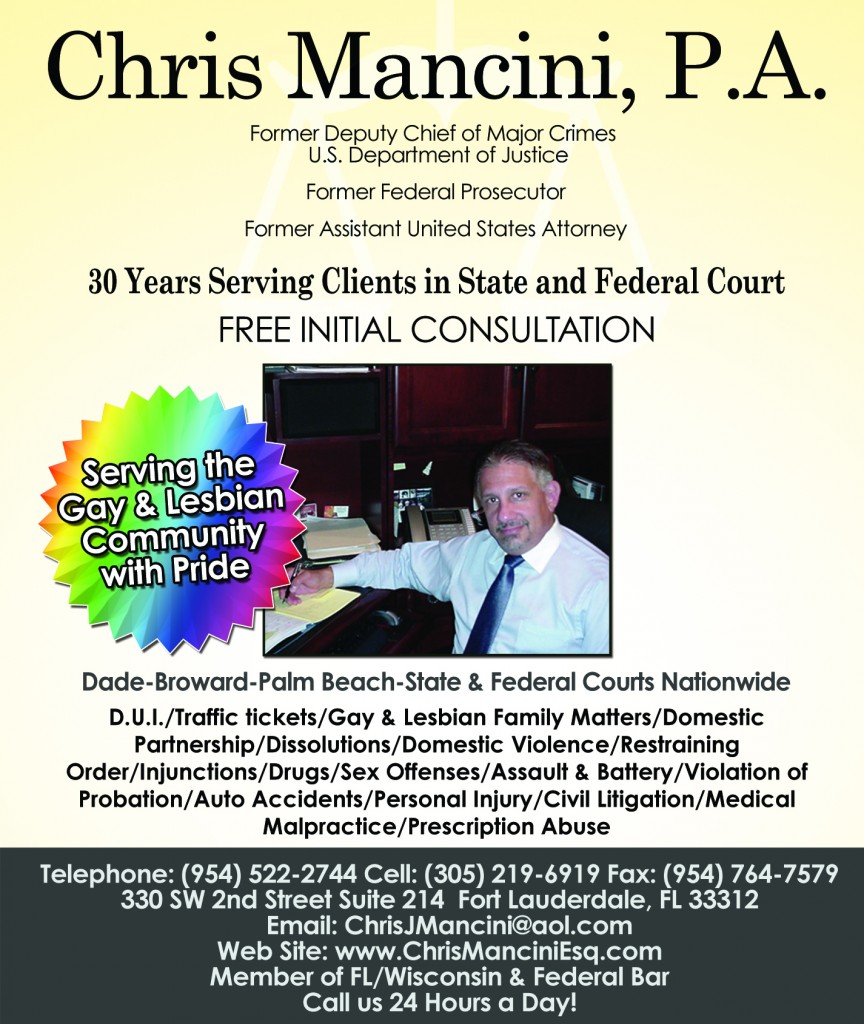 Chris Mancini, P.A.

Former Deputy Chief of Major Crimes
U.S. Department of Justice

Former Federal Prosecutor

Former Assistant United States Attorney

30 Years Serving Clients in State and Federal Court

FREE INITIAL CONSULTATION

Serving the Gay & Lesbian Community with Pride

Dade-Broward-Palm Beach-State & Federal Courts Nationwide

D.U.I./Traffic tickets/Gay & Lesbian Family Matters/Domestic Partnership/Dissolutions/Domestic Violence/Restraining Order/Injunctions/Drugs/Sex Offenses/Assault & Battery/Violation of Probation/Auto Accidents/Personal Injury/Civil Litigation/Medical Malpractice/Prescription Abuse

Telephone: (954) 522-2744 Cell: (305) 219-6919 Fax: (954) 764-7579
330 SW 2nd Street Suite 214 Fort Lauderdale, FL 33312
Email: ChrisJMancini@aol.com
Web Site: www.ChrisManciniEsq.com
Member of FL/Wisconsin & Federal Bar
Call us 24 Hours a Day!